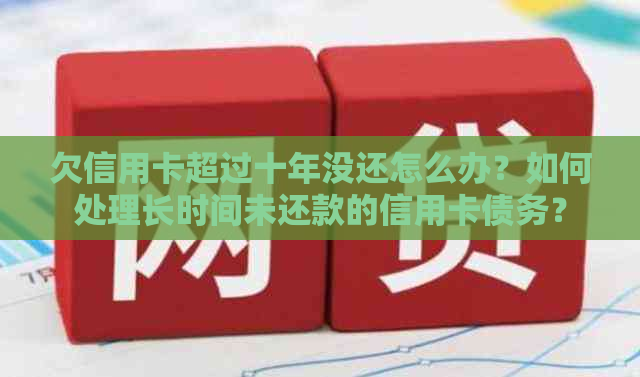 欠信用卡超过十年没还怎么办？如何处理长时间未还款的信用卡债务？

网 贷